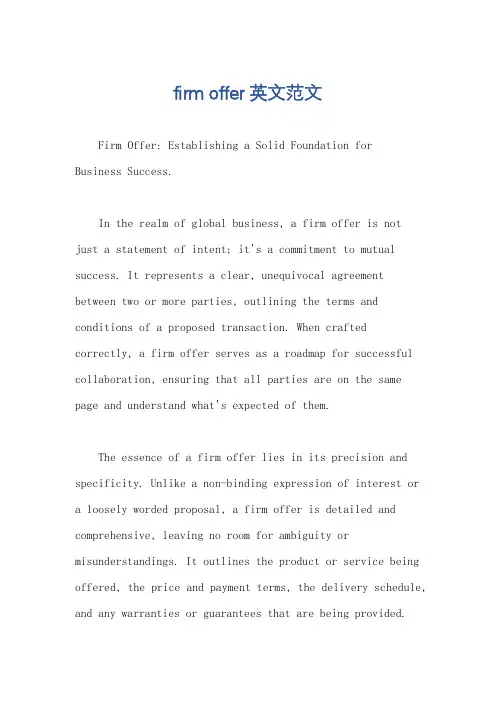 firm offer 英文范文

Firm Offer: Establishing a Solid Foundation for Business Success.

In the realm of global business, a firm offer is not just a statement of intent; it's a commitment to mutual success. It represents a clear, unequivocal agreement between two or more parties, outlining the terms and conditions of a proposed transaction. When crafted correctly, a firm offer serves as a roadmap for successful collaboration, ensuring that all parties are on the same page and understand what's expected of them.

The essence of a firm offer lies in its precision and specificity. Unlike a non-binding expression of interest or a loosely worded proposal, a firm offer is detailed and comprehensive, leaving no room for ambiguity or misunderstandings. It outlines the product or service being offered, the price and payment terms, the delivery schedule, and any warranties or guarantees that are being provided.